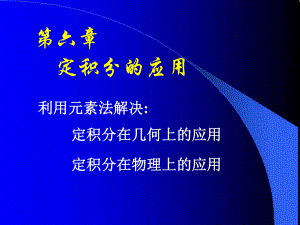 第六章

定积分的应用

利用元素法解决:

定积分在几何上的应用

定积分在物理上的应用